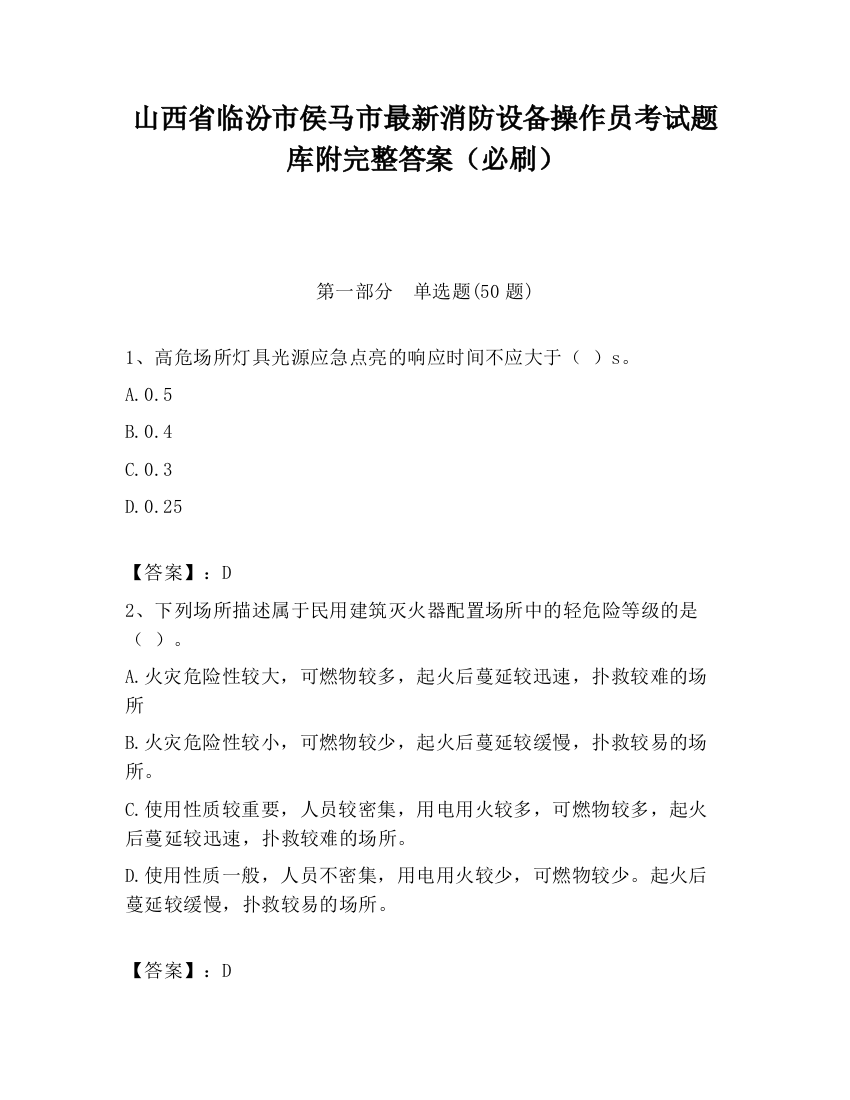 山西省临汾市侯马市最新消防设备操作员考试题库附完整答案（必刷）

第一部分　单选题(50 题)

1、高危场所灯具光源应急点亮的响应时间不应大于（ ）s。

A.0.5

B.0.4

C.0.3

D.0.25

【答案】：D

2、下列场所描述属于民用建筑灭火器配置场所中的轻危险等级的是（ ）。

A.火灾危险性较大，可燃物较多，起火后蔓延较迅速，扑救较难的场所

B.火灾危险性较小，可燃物较少，起火后蔓延较缓慢，扑救较易的场所。

C.使用性质较重要，人员较密集，用电用火较多，可燃物较多，起火后蔓延较迅速，扑救较难的场所。

D.使用性质一般，人员不密集，用电用火较少，可燃物较少。起火后蔓延较缓慢，扑救较易的场所。

【答案】：D